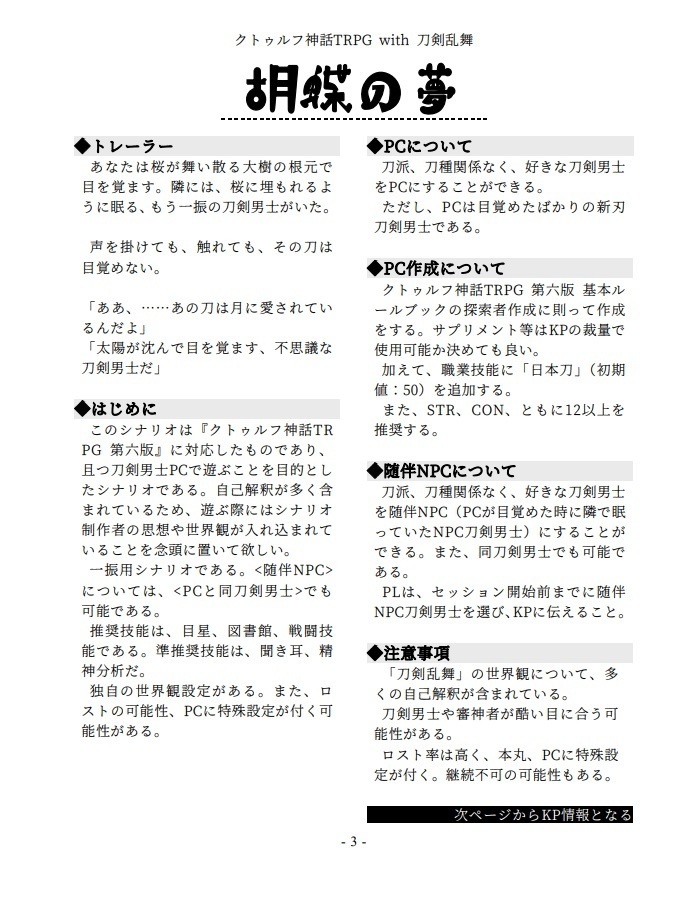 クトゥルフ神話TRPG with 刀剣乱舞

胡蝶の夢

◆トレーラー
あなたは桜が舞い散る大樹の根元で目を覚ます。隣には、桜に埋もれるように眠る、もう一振の刀剣男士がいた。

声を掛けても、触れても、その刀は目覚めない。

「ああ、……あの刀は月に愛されているんだよ」
「太陽が沈んで目を覚ます、不思議な刀剣男士だ」

◆はじめに
このシナリオは『クトゥルフ神話TRPG 第六版』に対応したものであり、且つ刀剣男士PCで遊ぶことを目的としたシナリオである。自己解釈が多く含まれているため、遊ぶ際にはシナリオ制作者の思想や世界観が入れ込まれていることを念頭に置いて欲しい。
一振用シナリオである。<随伴NPC>については、<PCと同刀剣男士>でも可能である。
推奨技能は、目星、図書館、戦闘技能である。準推奨技能は、聞き耳、精神分析だ。
独自の世界観設定がある。また、ロストの可能性、PCに特殊設定が付く可能性がある。

◆PCについて
刀派、刀種関係なく、好きな刀剣男士をPCにすることができる。
ただし、PCは目覚めたばかりの新刃刀剣男士である。

◆PC作成について
クトゥルフ神話TRPG 第六版 基本ルールブックの探索者作成に則って作成をする。サプリメント等はKPの裁量で使用可能か決めても良い。
加えて、職業技能に「日本刀」（初期値：50）を追加する。
また、STR、CON、ともに12以上を推奨する。

◆随伴NPCについて
刀派、刀種関係なく、好きな刀剣男士を随伴NPC（PCが目覚めた時に隣で眠っていたNPC刀剣男士）にすることができる。また、同刀剣男士でも可能である。
PLは、セッション開始前までに随伴NPC刀剣男士を選び、KPに伝えること。

◆注意事項
「刀剣乱舞」の世界観について、多くの自己解釈が含まれている。
刀剣男士や審神者が酷い目に合う可能性がある。
ロスト率は高く、本丸、PCに特殊設定が付く。継続不可の可能性もある。

次ページからKP情報となる

- 3 -